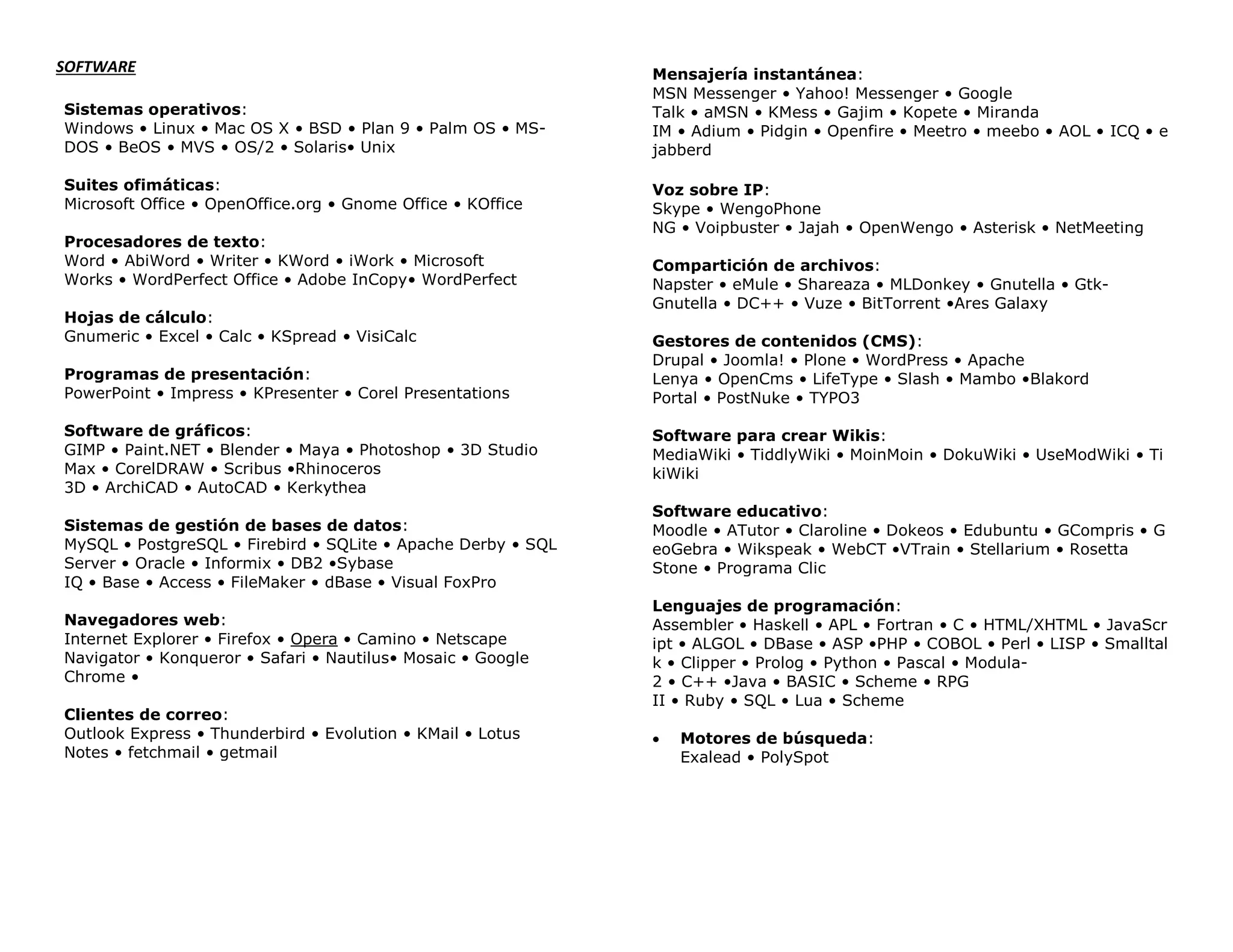 SOFTWARE

Sistemas operativos:
Windows • Linux • Mac OS X • BSD • Plan 9 • Palm OS • MS-DOS • BeOS • MVS • OS/2 • Solaris• Unix

Suites ofimáticas:
Microsoft Office • OpenOffice.org • Gnome Office • KOffice

Procesadores de texto:
Word • AbiWord • Writer • KWord • iWork • Microsoft Works • WordPerfect Office • Adobe InCopy• WordPerfect

Hojas de cálculo:
Gnumeric • Excel • Calc • KSpread • VisiCalc

Programas de presentación:
PowerPoint • Impress • KPresenter • Corel Presentations

Software de gráficos:
GIMP • Paint.NET • Blender • Maya • Photoshop • 3D Studio Max • CorelDRAW • Scribus •Rhinoceros 3D • ArchiCAD • AutoCAD • Kerkythea

Sistemas de gestión de bases de datos:
MySQL • PostgreSQL • Firebird • SQLite • Apache Derby • SQL Server • Oracle • Informix • DB2 •Sybase IQ • Base • Access • FileMaker • dBase • Visual FoxPro

Navegadores web:
Internet Explorer • Firefox • Opera • Camino • Netscape Navigator • Konqueror • Safari • Nautilus• Mosaic • Google Chrome •

Clientes de correo:
Outlook Express • Thunderbird • Evolution • KMail • Lotus Notes • fetchmail • getmail

Mensajería instantánea:
MSN Messenger • Yahoo! Messenger • Google Talk • aMSN • KMess • Gajim • Kopete • Miranda IM • Adium • Pidgin • Openfire • Meetro • meebo • AOL • ICQ • e jabberd

Voz sobre IP:
Skype • WengoPhone NG • Voipbuster • Jajah • OpenWengo • Asterisk • NetMeeting

Compartición de archivos:
Napster • eMule • Shareaza • MLDonkey • Gnutella • Gtk-Gnutella • DC++ • Vuze • BitTorrent •Ares Galaxy

Gestores de contenidos (CMS):
Drupal • Joomla! • Plone • WordPress • Apache Lenya • OpenCms • LifeType • Slash • Mambo •Blakord Portal • PostNuke • TYPO3

Software para crear Wikis:
MediaWiki • TiddlyWiki • MoinMoin • DokuWiki • UseModWiki • Ti kiWiki

Software educativo:
Moodle • ATutor • Claroline • Dokeos • Edubuntu • GCompris • G eoGebra • Wikspeak • WebCT •VTrain • Stellarium • Rosetta Stone • Programa Clic

Lenguajes de programación:
Assembler • Haskell • APL • Fortran • C • HTML/XHTML • JavaScr ipt • ALGOL • DBase • ASP •PHP • COBOL • Perl • LISP • Smalltal k • Clipper • Prolog • Python • Pascal • Modula-2 • C++ •Java • BASIC • Scheme • RPG II • Ruby • SQL • Lua • Scheme

• Motores de búsqueda:
Exalead • PolySpot